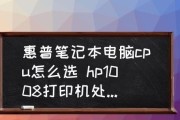 惠普笔记本电脑cpu怎么选 hp1008打印机处...